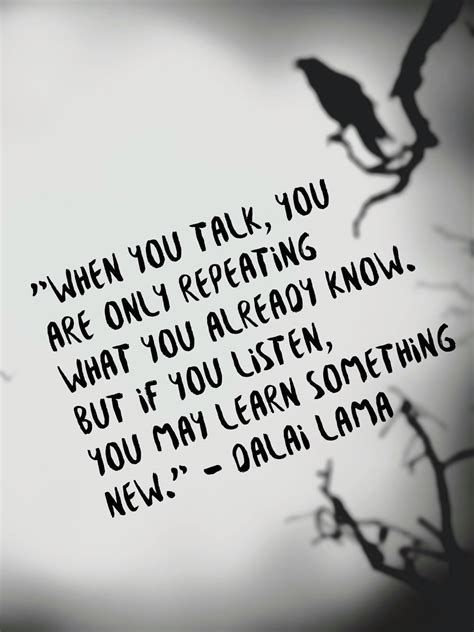 "WHEN YOU TALK, YOU ARE ONLY REPEATING WHAT YOU ALREADY KNOW. BUT IF YOU LISTEN, YOU MAY LEARN SOMETHING NEW." - DALAI LAMA